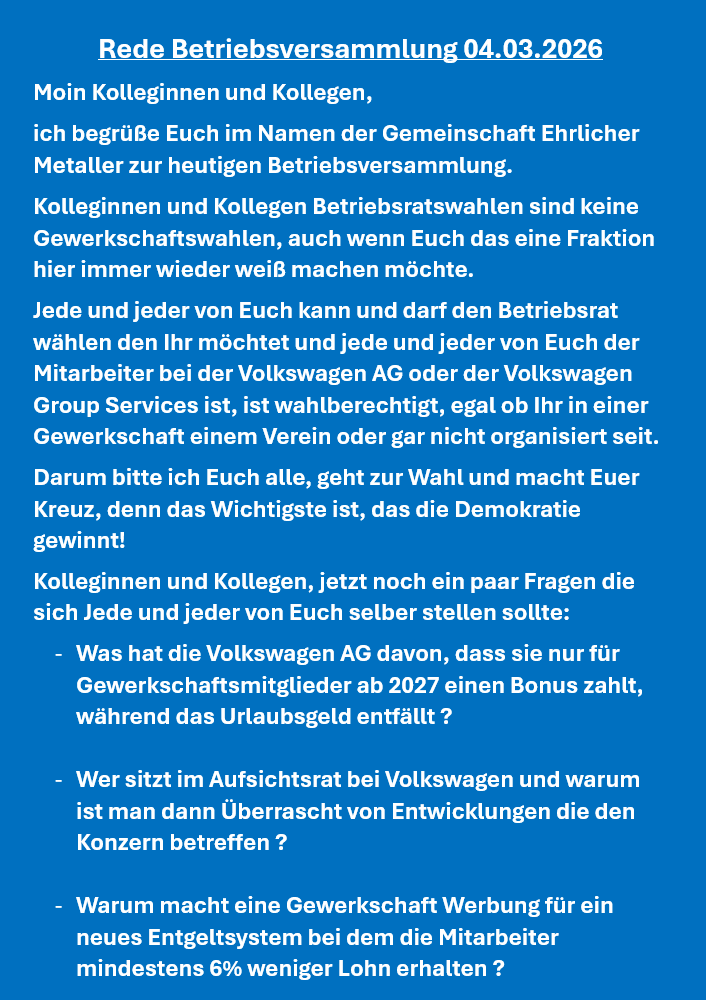 Rede Betriebsversammlung 04.03.2026

Moin Kolleginnen und Kollegen,

ich begrüße Euch im Namen der Gemeinschaft Ehrlicher Metaller zur heutigen Betriebsversammlung.

Kolleginnen und Kollegen Betriebsratswahlen sind keine Gewerkschaftswahlen, auch wenn Euch das eine Fraktion hier immer wieder weiß machen möchte.

Jede und jeder von Euch kann und darf den Betriebsrat wählen den Ihr möchtet und jede und jeder von Euch der Mitarbeiter bei der Volkswagen AG oder der Volkswagen Group Services ist, ist wahlberechtigt, egal ob Ihr in einer Gewerkschaft einem Verein oder gar nicht organisiert seit.

Darum bitte ich Euch alle, geht zur Wahl und macht Euer Kreuz, denn das Wichtigste ist, das die Demokratie gewinnt!

Kolleginnen und Kollegen, jetzt noch ein paar Fragen die sich Jede und jeder von Euch selber stellen sollte:

- Was hat die Volkswagen AG davon, dass sie nur für Gewerkschaftsmitglieder ab 2027 einen Bonus zahlt, während das Urlaubsgeld entfällt ?

- Wer sitzt im Aufsichtsrat bei Volkswagen und warum ist man dann Überrascht von Entwicklungen die den Konzern betreffen ?

- Warum macht eine Gewerkschaft Werbung für ein neues Entgeltsystem bei dem die Mitarbeiter mindestens 6% weniger Lohn erhalten ?